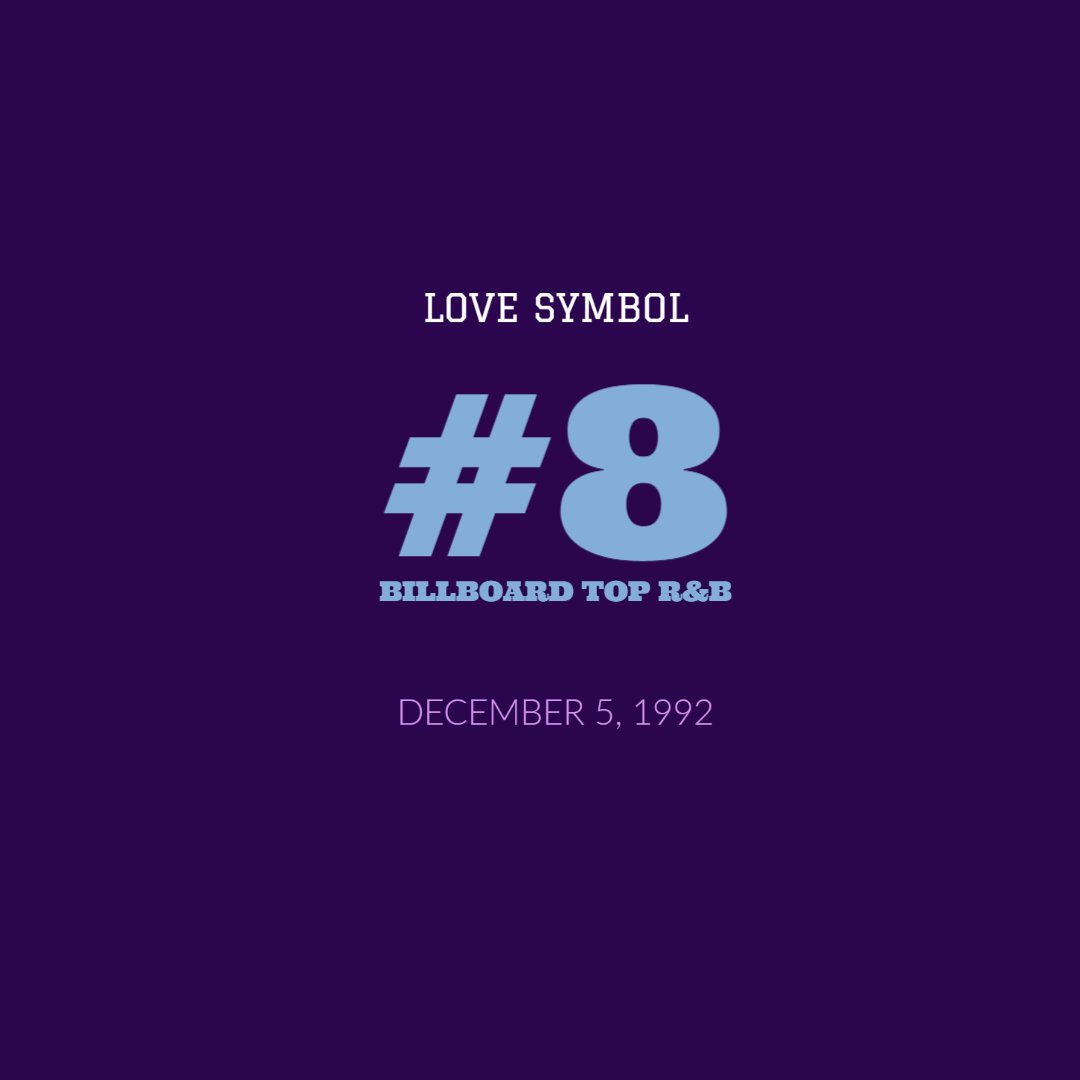 LOVE SYMBOL

#8

BILLBOARD TOP R&B

DECEMBER 5, 1992